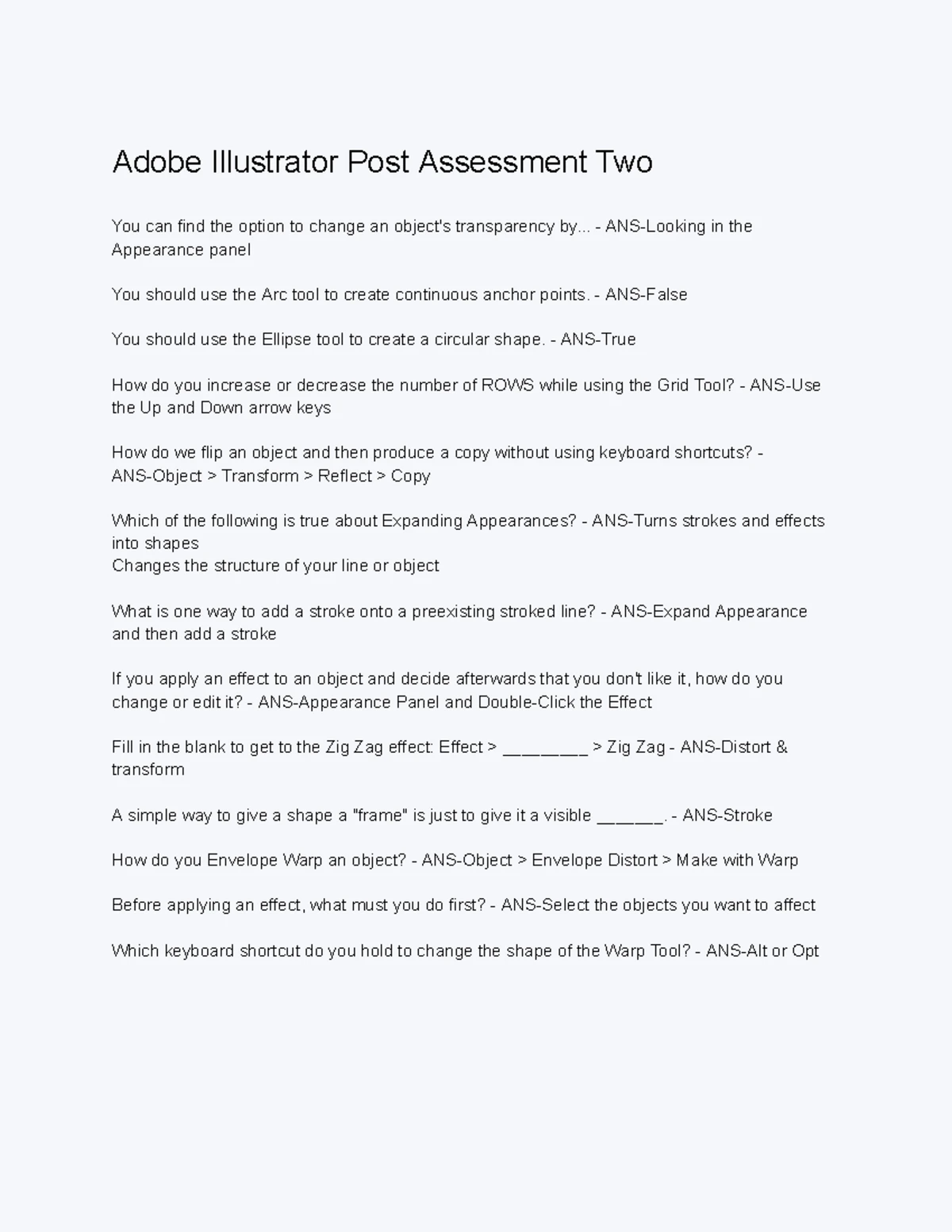 Adobe Illustrator Post Assessment Two

You can find the option to change an object's transparency by... - ANS-Looking in the Appearance panel

You should use the Arc tool to create continuous anchor points. - ANS-False

You should use the Ellipse tool to create a circular shape. - ANS-True

How do you increase or decrease the number of ROWS while using the Grid Tool? - ANS-Use the Up and Down arrow keys

How do we flip an object and then produce a copy without using keyboard shortcuts? - ANS-Object > Transform > Reflect > Copy

Which of the following is true about Expanding Appearances? - ANS-Turns strokes and effects into shapes
Changes the structure of your line or object

What is one way to add a stroke onto a preexisting stroked line? - ANS-Expand Appearance and then add a stroke

If you apply an effect to an object and decide afterwards that you don't like it, how do you change or edit it? - ANS-Appearance Panel and Double-Click the Effect

Fill in the blank to get to the Zig Zag effect: Effect > ________ > Zig Zag - ANS-Distort & transform

A simple way to give a shape a "frame" is just to give it a visible ______. - ANS-Stroke

How do you Envelope Warp an object? - ANS-Object > Envelope Distort > Make with Warp

Before applying an effect, what must you do first? - ANS-Select the objects you want to affect

Which keyboard shortcut do you hold to change the shape of the Warp Tool? - ANS-Alt or Opt